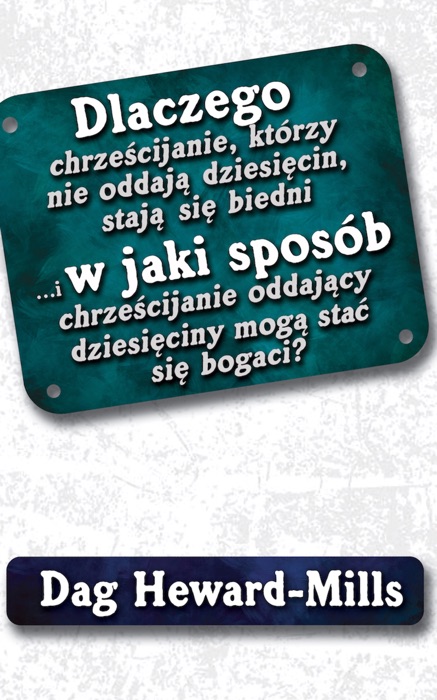 Dlaczego chrześcijanie, którzy nie oddają dziesięcin, stają się biedni

...i w jaki sposób chrześcijanie oddający dziesięciny mogą stać się bogaci?

Dag Heward-Mills